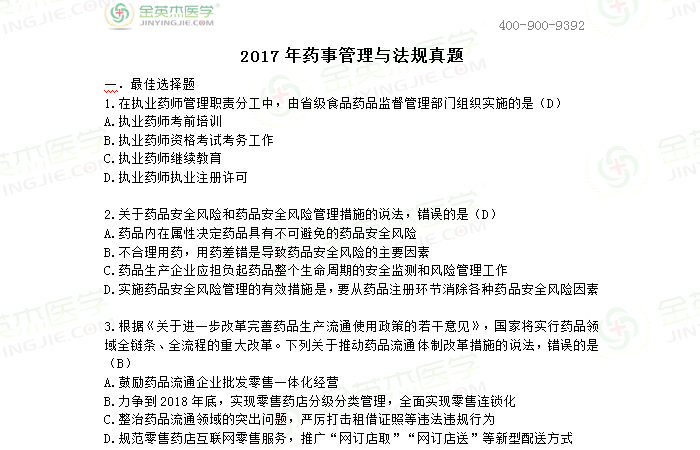 金英杰医学
JINYINGJIE.COM

400-900-9392

2017 年药事管理与法规真题

一. 最佳选择题
1.在执业药师管理职责分工中，由省级食品药品监督管理部门组织实施的是（D）
A.执业药师考前培训
B.执业药师资格考试考务工作
C.执业药师继续教育
D.执业药师执业注册许可

2.关于药品安全风险和药品安全风险管理措施的说法，错误的是（D）
A.药品内在属性决定药品具有不可避免的药品安全风险
B.不合理用药，用药差错是导致药品安全风险的主要因素
C.药品生产企业应担负起药品整个生命周期的安全监测和风险管理工作
D.实施药品安全风险管理的有效措施是，要从药品注册环节消除各种药品安全风险因素

3.根据《关于进一步改革完善药品生产流通使用政策的若干意见》，国家将实行药品领域全链条、全流程的重大改革。下列关于推动药品流通体制改革措施的说法，错误的是（B）
A.鼓励药品流通企业批发零售一体化经营
B.力争到 2018 年底，实现零售药店分级分类管理，全面实现零售连锁化
C.整治药品流通领域的突出问题，严厉打击租借证照等违法违规行为
D.规范零售药店互联网零售服务，推广“网订店取”“网订店送”等新型配送方式